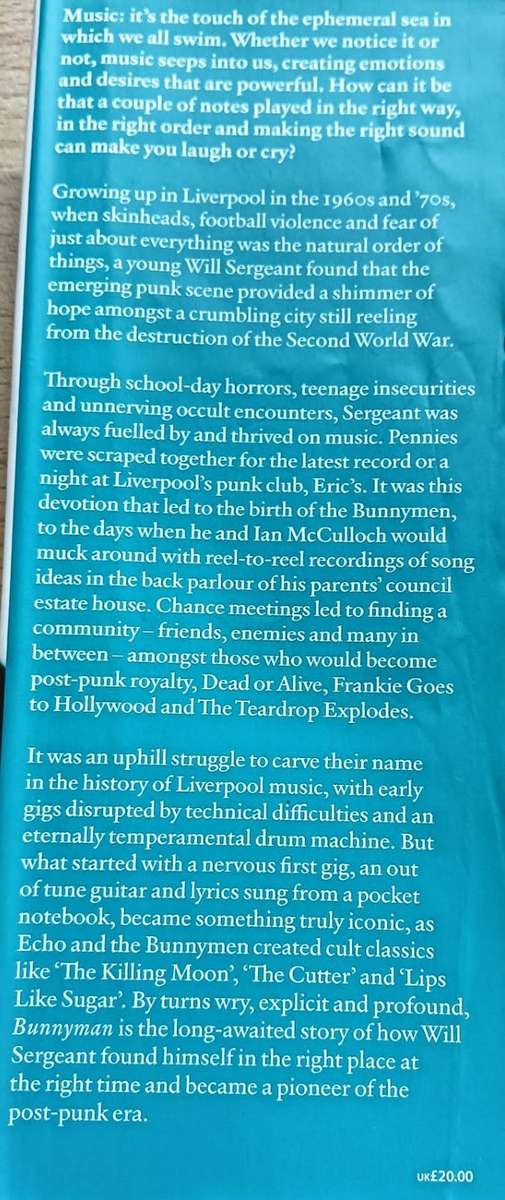 Music: it's the touch of the ephemeral sea in which we all swim. Whether we notice it or not, music seeps into us, creating emotions and desires that are powerful. How can it be that a couple of notes played in the right way, in the right order and making the right sound can make you laugh or cry?

Growing up in Liverpool in the 1960s and '70s, when skinheads, football violence and fear of just about everything was the natural order of things, a young Will Sergeant found that the emerging punk scene provided a shimmer of hope amongst a crumbling city still reeling from the destruction of the Second World War.

Through school-day horrors, teenage insecurities and unnerving occult encounters, Sergeant was always fuelled by and thrived on music. Pennies were scraped together for the latest record or a night at Liverpool's punk club, Eric's. It was this devotion that led to the birth of the Bunnymen, to the days when he and Ian McCulloch would muck around with reel-to-reel recordings of song ideas in the back parlour of his parents' council estate house. Chance meetings led to finding a community – friends, enemies and many in between – amongst those who would become post-punk royalty, Dead or Alive, Frankie Goes to Hollywood and The Teardrop Explodes.

It was an uphill struggle to carve their name in the history of Liverpool music, with early gigs disrupted by technical difficulties and an eternally temperamental drum machine. But what started with a nervous first gig, an out of tune guitar and lyrics sung from a pocket notebook, became something truly iconic, as Echo and the Bunnymen created cult classics like 'The Killing Moon', 'The Cutter' and 'Lips Like Sugar'. By turns wry, explicit and profound, Bunnyman is the long-awaited story of how Will Sergeant found himself in the right place at the right time and became a pioneer of the post-punk era.

UK£20.00